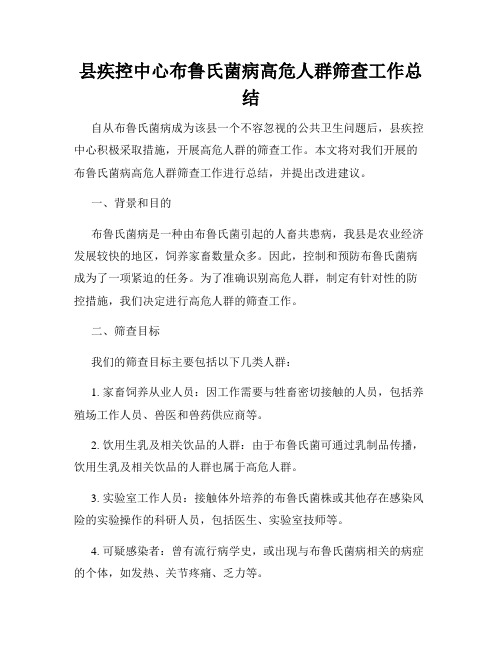 县疾控中心布鲁氏菌病高危人群筛查工作总结

自从布鲁氏菌病成为该县一个不容忽视的公共卫生问题后，县疾控中心积极采取措施，开展高危人群的筛查工作。本文将对我们开展的布鲁氏菌病高危人群筛查工作进行总结，并提出改进建议。

一、背景和目的

布鲁氏菌病是一种由布鲁氏菌引起的人畜共患病，我县是农业经济发展较快的地区，饲养家畜数量众多。因此，控制和预防布鲁氏菌病成为了一项紧迫的任务。为了准确识别高危人群，制定有针对性的防控措施，我们决定进行高危人群的筛查工作。

二、筛查目标

我们的筛查目标主要包括以下几类人群：

1. 家畜饲养从业人员：因工作需要与牲畜密切接触的人员，包括养殖场工作人员、兽医和兽药供应商等。

2. 饮用生乳及相关饮品的人群：由于布鲁氏菌可通过乳制品传播，饮用生乳及相关饮品的人群也属于高危人群。

3. 实验室工作人员：接触体外培养的布鲁氏菌株或其他存在感染风险的实验操作的科研人员，包括医生、实验室技师等。

4. 可疑感染者：曾有流行病学史，或出现与布鲁氏菌病相关的病症的个体，如发热、关节疼痛、乏力等。